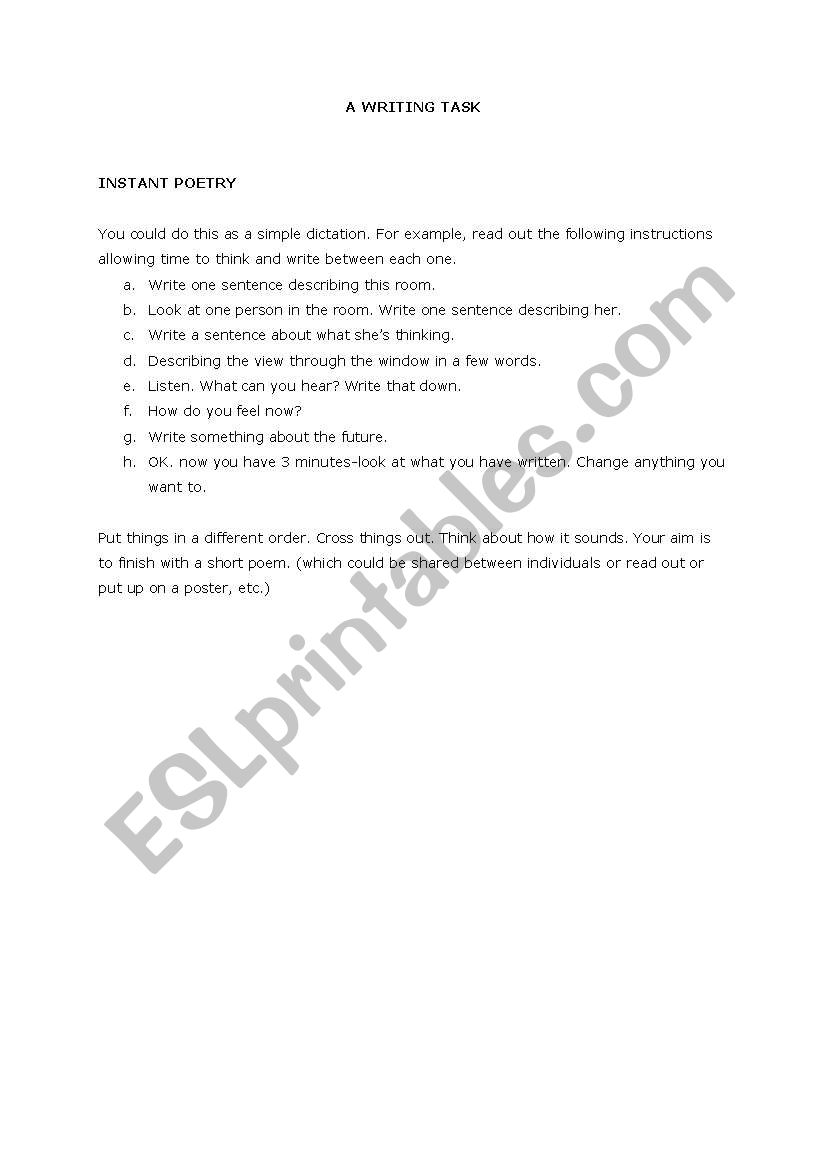 A WRITING TASK

INSTANT POETRY

You could do this as a simple dictation. For example, read out the following instructions allowing time to think and write between each one.

a. Write one sentence describing this room.
b. Look at one person in the room. Write one sentence describing her.
c. Write a sentence about what she's thinking.
d. Describing the view through the window in a few words.
e. Listen. What can you hear? Write that down.
f. How do you feel now?
g. Write something about the future.
h. OK. now you have 3 minutes-look at what you have written. Change anything you want to.

Put things in a different order. Cross things out. Think about how it sounds. Your aim is to finish with a short poem. (which could be shared between individuals or read out or put up on a poster, etc.)

ESLprintables.com